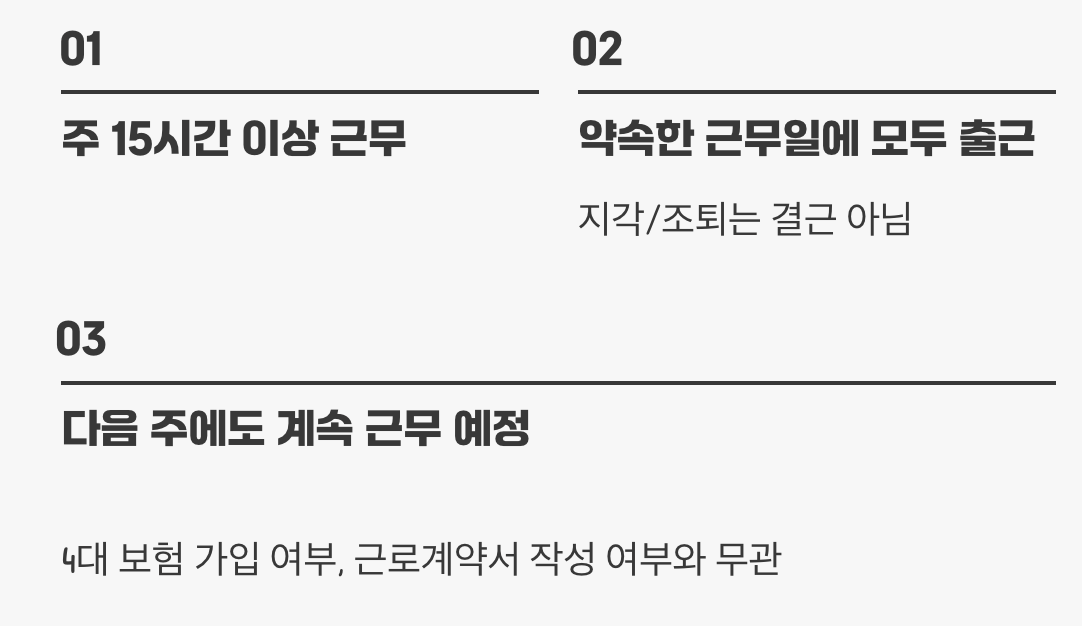 01

주 15시간 이상 근무

02

약속한 근무일에 모두 출근

지각/조퇴는 결근 아님

03

다음 주에도 계속 근무 예정

4대 보험 가입 여부, 근로계약서 작성 여부와 무관